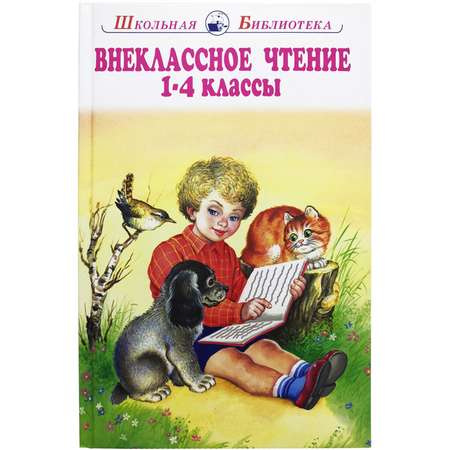 Школьная Библиотека

ВНЕКЛАССНОЕ ЧТЕНИЕ
1-4 классы